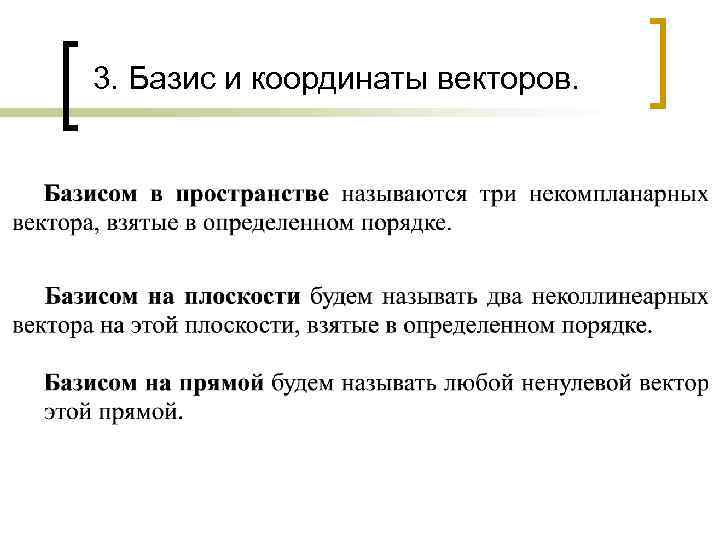 3. Базис и координаты векторов.

Базисом в пространстве называются три некомпланарных вектора, взятые в определенном порядке.

Базисом на плоскости будем называть два неколлинеарных вектора на этой плоскости, взятые в определенном порядке.

Базисом на прямой будем называть любой ненулевой вектор этой прямой.